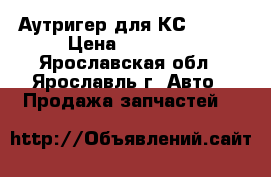 Аутригер для КС
Цена
Ярославская обл
Ярославль г Авто
Продажа запчастей

http://Объявлений.сайт